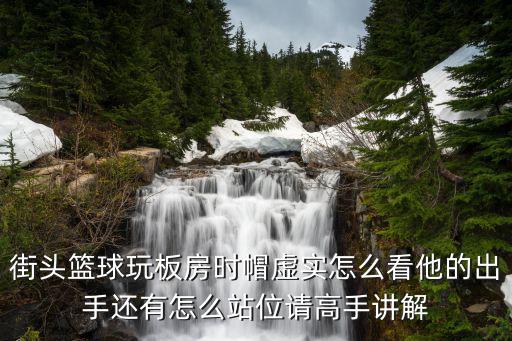 街头篮球玩板房时帽虚实怎么看他的出手还有怎么站位请高手讲解